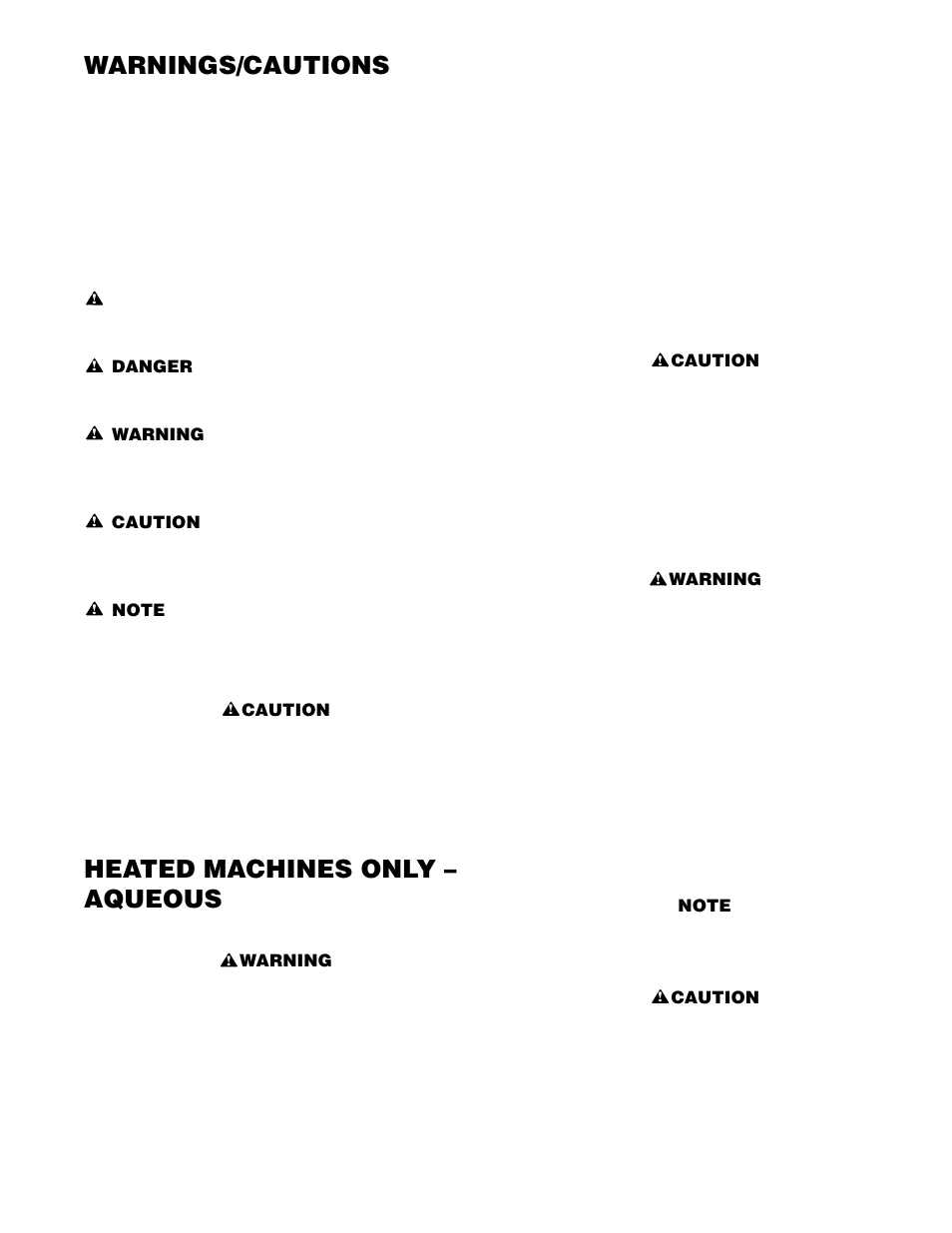 WARNINGS/CAUTIONS

DANGER

WARNING

CAUTION

NOTE

CAUTION

HEATED MACHINES ONLY – AQUEOUS

WARNING

CAUTION

WARNING

NOTE

CAUTION